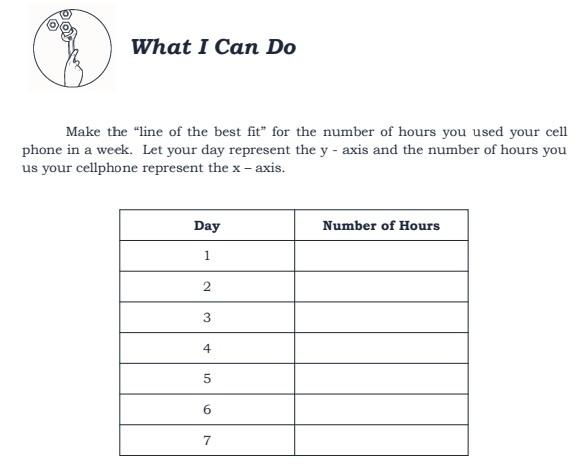 What I Can Do

Make the “line of the best fit” for the number of hours you used your cell phone in a week. Let your day represent the y - axis and the number of hours you us your cellphone represent the x – axis.

| Day | Number of Hours |
|---|---|
| 1 | |
| 2 | |
| 3 | |
| 4 | |
| 5 | |
| 6 | |
| 7 | |